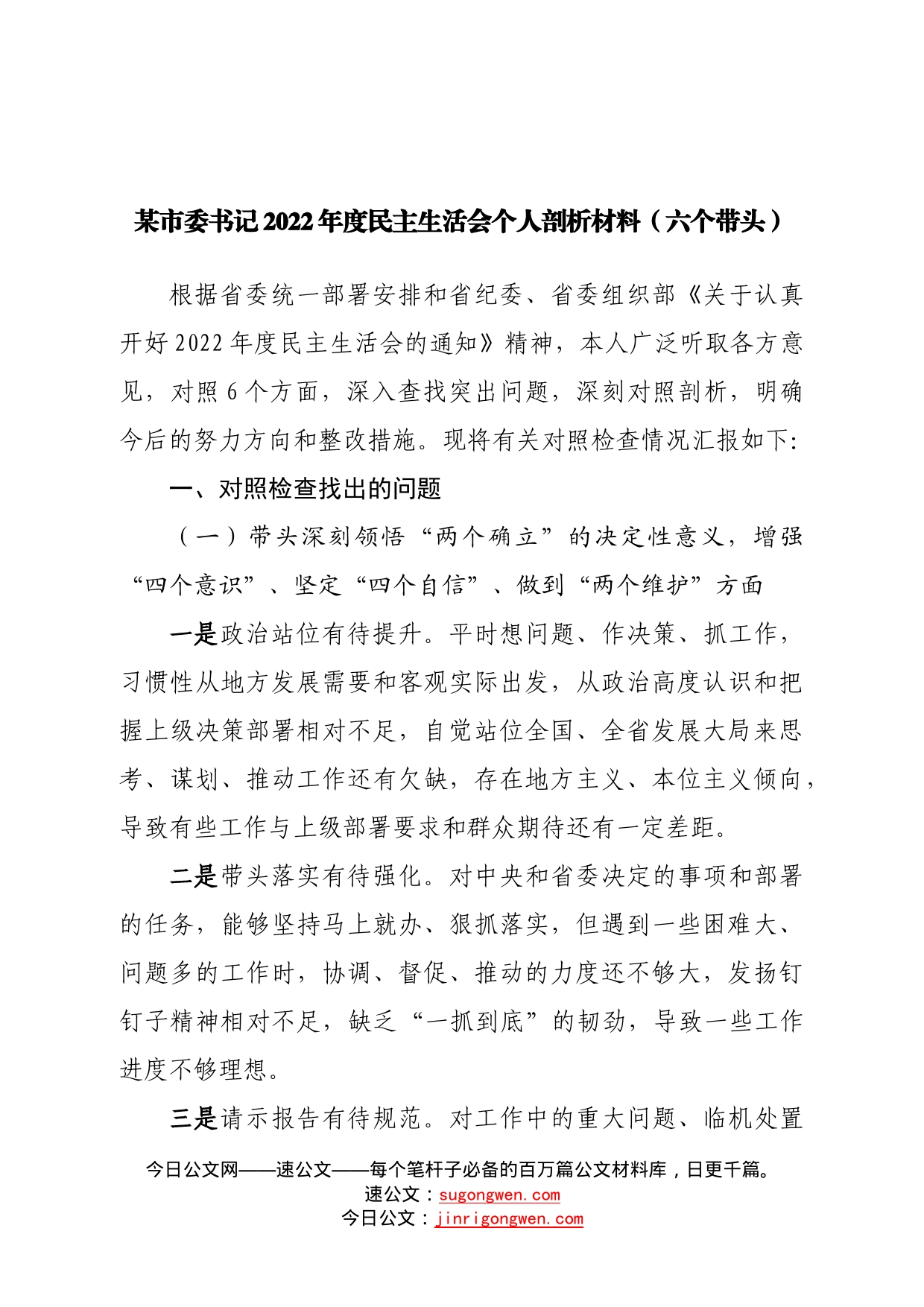 某市委书记2022年度民主生活会个人剖析材料（六个带头）

根据省委统一部署安排和省纪委、省委组织部《关于认真开好2022年度民主生活会的通知》精神，本人广泛听取各方意见，对照6个方面，深入查找突出问题，深刻对照剖析，明确今后的努力方向和整改措施。现将有关对照检查情况汇报如下:

一、对照检查找出的问题

（一）带头深刻领悟“两个确立”的决定性意义，增强“四个意识”、坚定“四个自信”、做到“两个维护”方面

一是政治站位有待提升。平时想问题、作决策、抓工作，习惯性从地方发展需要和客观实际出发，从政治高度认识和把握上级决策部署相对不足，自觉站位全国、全省发展大局来思考、谋划、推动工作还有欠缺，存在地方主义、本位主义倾向，导致有些工作与上级部署要求和群众期待还有一定差距。

二是带头落实有待强化。对中央和省委决定的事项和部署的任务，能够坚持马上就办、狠抓落实，但遇到一些困难大、问题多的工作时，协调、督促、推动的力度还不够大，发扬钉钉子精神相对不足，缺乏“一抓到底”的韧劲，导致一些工作进度不够理想。

三是请示报告有待规范。对工作中的重大问题、临机处置

今日公文网——速公文——每个笔杆子必备的百万篇公文材料库，日更千篇。
速公文：sugongwen.com
今日公文：jinrigongwen.com